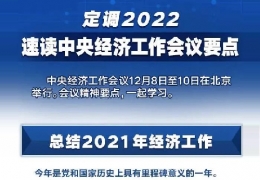 定调2022
速读中央经济工作会议要点

中央经济工作会议12月8日至10日在北京举行。会议精神要点，一起学习。

总结2021年经济工作

今年是党和国家历史上具有里程碑意义的一年。